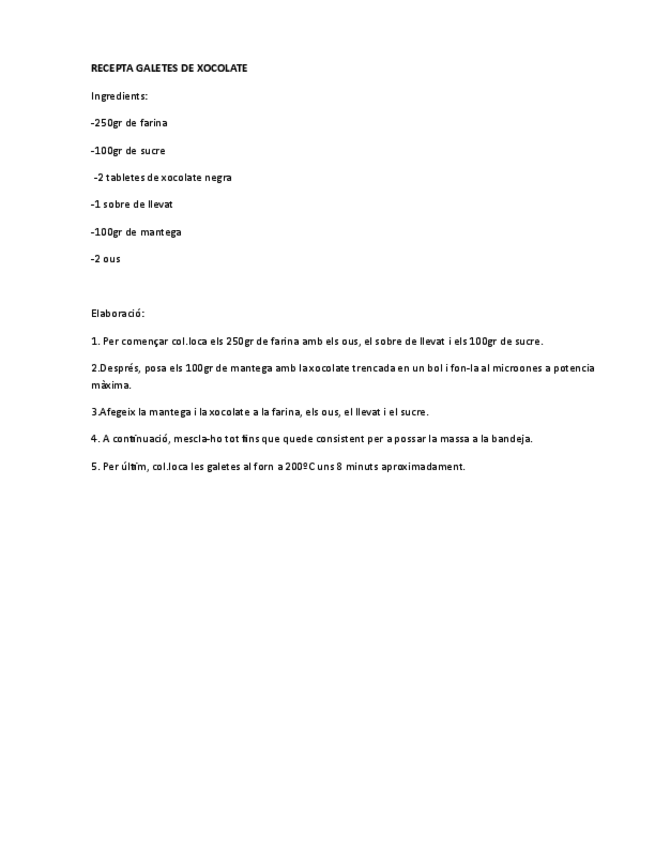 RECEPTA GALETES DE XOCOLATE

Ingredients:

-250gr de farina

-100gr de sucre

-2 tabletes de xocolate negra

-1 sobre de llevat

-100gr de mantega

-2 ous

Elaboració:

1. Per començar col.loca els 250gr de farina amb els ous, el sobre de llevat i els 100gr de sucre.

2.Després, posa els 100gr de mantega amb la xocolate trencada en un bol i fon-la al microones a potencia màxima.

3.Afegeix la mantega i la xocolate a la farina, els ous, el llevat i el sucre.

4. A continuació, mescla-ho tot fins que quede consistent per a possar la massa a la bandeja.

5. Per últim, col.loca les galetes al forn a 200ºC uns 8 minuts aproximadament.